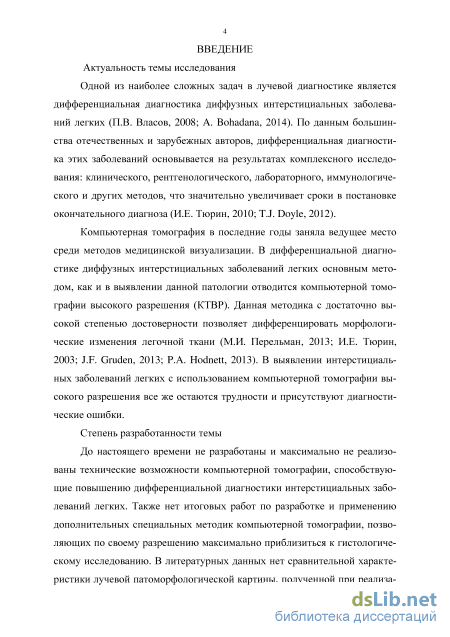 4

ВВЕДЕНИЕ

Актуальность темы исследования

Одной из наиболее сложных задач в лучевой диагностике является дифференциальная диагностика диффузных интерстициальных заболеваний легких (П.В. Власов, 2008; A. Bohadana, 2014). По данным большинства отечественных и зарубежных авторов, дифференциальная диагностика этих заболеваний основывается на результатах комплексного исследования: клинического, рентгенологического, лабораторного, иммунологического и других методов, что значительно увеличивает сроки в постановке окончательного диагноза (И.Е. Тюрин, 2010; T.J. Doyle, 2012).

Компьютерная томография в последние годы заняла ведущее место среди методов медицинской визуализации. В дифференциальной диагностике диффузных интерстициальных заболеваний легких основным методом, как и в выявлении данной патологии отводится компьютерной томографии высокого разрешения (КТВР). Данная методика с достаточно высокой степенью достоверности позволяет дифференцировать морфологические изменения легочной ткани (М.И. Перельман, 2013; И.Е. Тюрин, 2003; J.F. Gruden, 2013; P.A. Hodnett, 2013). В выявлении интерстициальных заболеваний легких с использованием компьютерной томографии высокого разрешения все же остаются трудности и присутствуют диагностические ошибки.

Степень разработанности темы

До настоящего времени не разработаны и максимально не реализованы технические возможности компьютерной томографии, способствующие повышению дифференциальной диагностики интерстициальных заболеваний легких. Также нет итоговых работ по разработке и применению дополнительных специальных методик компьютерной томографии, позволяющих по своему разрешению максимально приблизиться к гистологическому исследованию. В литературных данных нет сравнительной характеристики лучевой патоморфологической картины, полученной при реализа-

dsLib.net
библиотека диссертаций